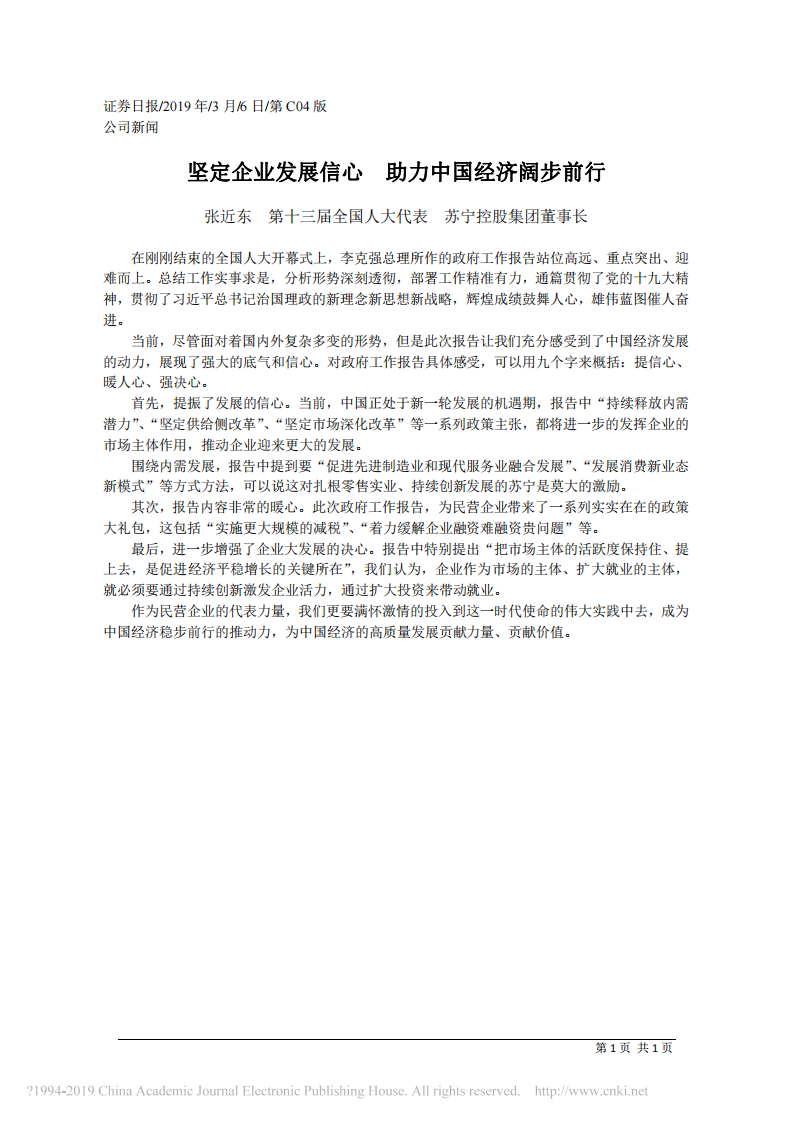 证券日报/2019 年/3 月/6 日/第 C04 版
公司新闻

坚定企业发展信心　助力中国经济阔步前行

张近东　第十三届全国人大代表　苏宁控股集团董事长

在刚刚结束的全国人大开幕式上，李克强总理所作的政府工作报告站位高远、重点突出、迎难而上。总结工作实事求是，分析形势深刻透彻，部署工作精准有力，通篇贯彻了党的十九大精神，贯彻了习近平总书记治国理政的新理念新思想新战略，辉煌成绩鼓舞人心，雄伟蓝图催人奋进。

当前，尽管面对着国内外复杂多变的形势，但是此次报告让我们充分感受到了中国经济发展的动力，展现了强大的底气和信心。对政府工作报告具体感受，可以用九个字来概括：提信心、暖人心、强决心。

首先，提振了发展的信心。当前，中国正处于新一轮发展的机遇期，报告中“持续释放内需潜力”、“坚定供给侧改革”、“坚定市场深化改革”等一系列政策主张，都将进一步的发挥企业的市场主体作用，推动企业迎来更大的发展。

围绕内需发展，报告中提到要“促进先进制造业和现代服务业融合发展”、“发展消费新业态新模式”等方式方法，可以说这对扎根零售实业、持续创新发展的苏宁是莫大的激励。

其次，报告内容非常的暖心。此次政府工作报告，为民营企业带来了一系列实实在在的政策大礼包，这包括“实施更大规模的减税”、“着力缓解企业融资难融资贵问题”等。

最后，进一步增强了企业大发展的决心。报告中特别提出“把市场主体的活跃度保持住、提上去，是促进经济平稳增长的关键所在”，我们认为，企业作为市场的主体、扩大就业的主体，就必须要通过持续创新激发企业活力，通过扩大投资来带动就业。

作为民营企业的代表力量，我们更要满怀激情的投入到这一时代使命的伟大实践中去，成为中国经济稳步前行的推动力，为中国经济的高质量发展贡献力量、贡献价值。

第 1 页 共 1 页

?1994-2019 China Academic Journal Electronic Publishing House. All rights reserved.　http://www.cnki.net